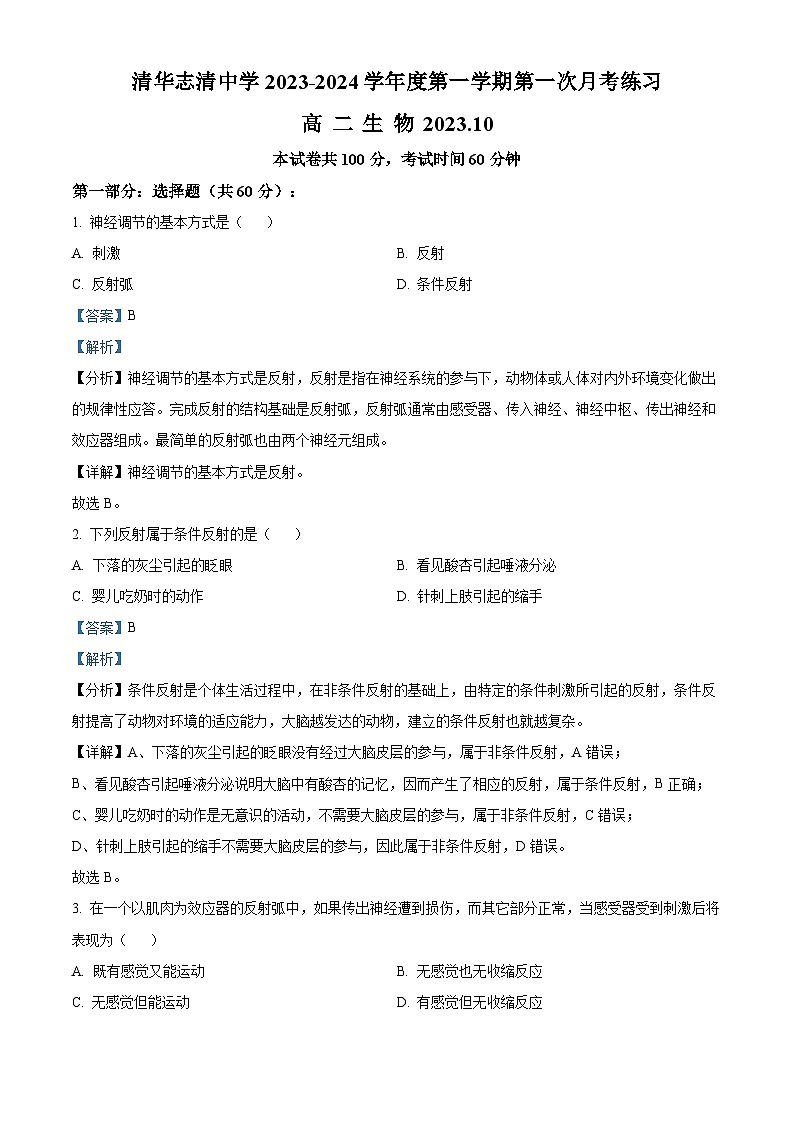 清华志清中学 2023-2024 学年度第一学期第一次月考练习

高 二 生 物 2023.10

本试卷共 100 分，考试时间 60 分钟

第一部分：选择题（共 60 分）：

1. 神经调节的基本方式是（　　）

A. 刺激

B. 反射

C. 反射弧

D. 条件反射

【答案】B

【解析】

【分析】神经调节的基本方式是反射，反射是指在神经系统的参与下，动物体或人体对内外环境变化做出的规律性应答。完成反射的结构基础是反射弧，反射弧通常由感受器、传入神经、神经中枢、传出神经和效应器组成。最简单的反射弧也由两个神经元组成。

【详解】神经调节的基本方式是反射。

故选 B。

2. 下列反射属于条件反射的是（　　）

A. 下落的灰尘引起的眨眼

B. 看见酸杏引起唾液分泌

C. 婴儿吃奶时的动作

D. 针刺上肢引起的缩手

【答案】B

【解析】

【分析】条件反射是个体生活过程中，在非条件反射的基础上，由特定的条件刺激所引起的反射，条件反射提高了动物对环境的适应能力，大脑越发达的动物，建立的条件反射也就越复杂。

【详解】A、下落的灰尘引起的眨眼没有经过大脑皮层的参与，属于非条件反射，A 错误；

B、看见酸杏引起唾液分泌说明大脑中有酸杏的记忆，因而产生了相应的反射，属于条件反射，B 正确；

C、婴儿吃奶时的动作是无意识的活动，不需要大脑皮层的参与，属于非条件反射，C 错误；

D、针刺上肢引起的缩手不需要大脑皮层的参与，因此属于非条件反射，D 错误。

故选 B。

3. 在一个以肌肉为效应器的反射弧中，如果传出神经遭到损伤，而其它部分正常，当感受器受到刺激后将表现为（　　）

A. 既有感觉又能运动

B. 无感觉也无收缩反应

C. 无感觉但能运动

D. 有感觉但无收缩反应